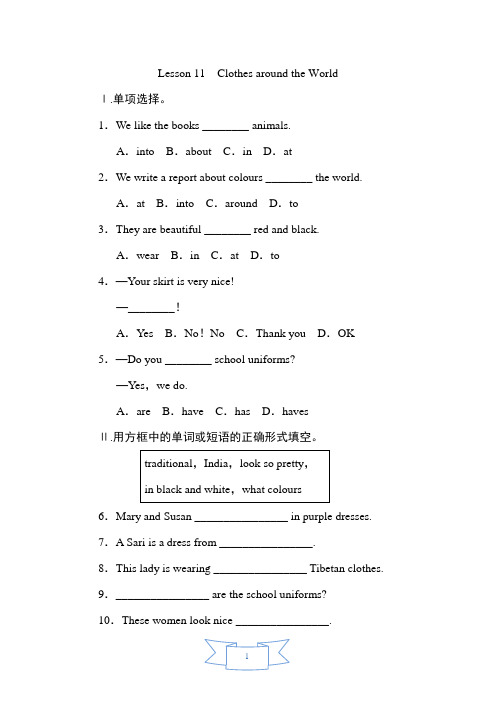 Lesson 11 Clothes around the World

Ⅰ.单项选择。

1. We like the books ________ animals.

A. into B. about C. in D. at

2. We write a report about colours ________ the world.

A. at B. into C. around D. to

3. They are beautiful ________ red and black.

A. wear B. in C. at D. to

4. —Your skirt is very nice!

—________!

A. Yes B. No! No C. Thank you D. OK

5. —Do you ________ school uniforms?

—Yes, we do.

A. are B. have C. has D. haves

Ⅱ.用方框中的单词或短语的正确形式填空。

traditional, India, look so pretty, in black and white, what colours

6. Mary and Susan ________________ in purple dresses.

7. A Sari is a dress from ________________.

8. This lady is wearing ________________ Tibetan clothes.

9. ________________ are the school uniforms?

10. These women look nice ________________.

1